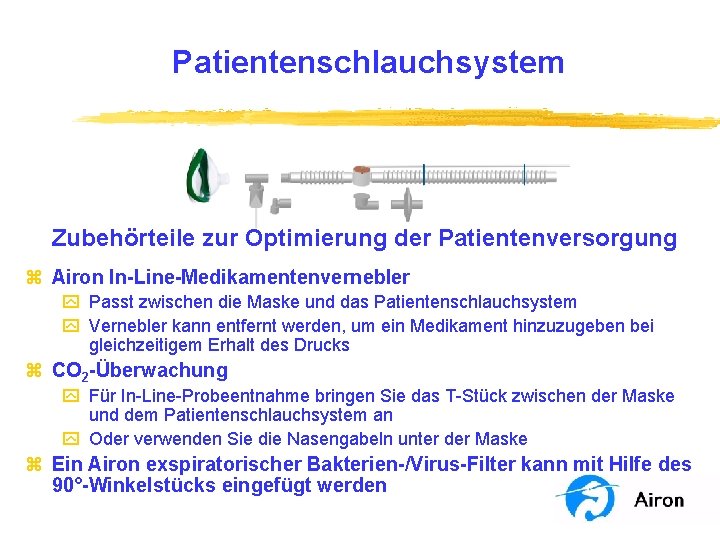 Patientenschlauchsystem

Zubehörteile zur Optimierung der Patientenversorgung

Airon In-Line-Medikamentenvernebler

Passt zwischen die Maske und das Patientenschlauchsystem

Vernebler kann entfernt werden, um ein Medikament hinzuzugeben bei gleichzeitigem Erhalt des Drucks

$CO_2$-Überwachung

Für In-Line-Probeentnahme bringen Sie das T-Stück zwischen der Maske und dem Patientenschlauchsystem an

Oder verwenden Sie die Nasengabeln unter der Maske

Ein Airon exspiratorischer Bakterien-/Virus-Filter kann mit Hilfe des 90°-Winkelstücks eingefügt werden

Airon